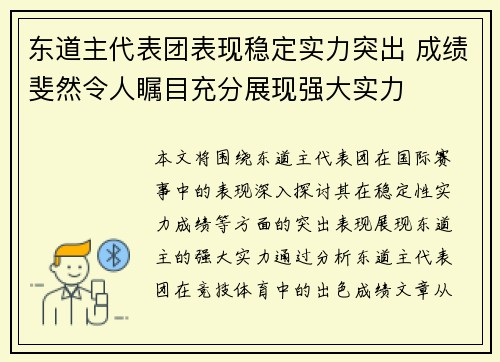 东道主代表团表现稳定实力突出 成绩斐然令人瞩目充分展现强大实力

本文将围绕东道主代表团在国际赛事中的表现深入探讨其在稳定性实力成绩等方面的突出表现展现东道主的强大实力通过分析东道主代表团在竞技体育中的出色成绩文章从